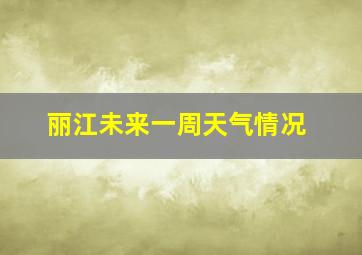 丽江未来一周天气情况